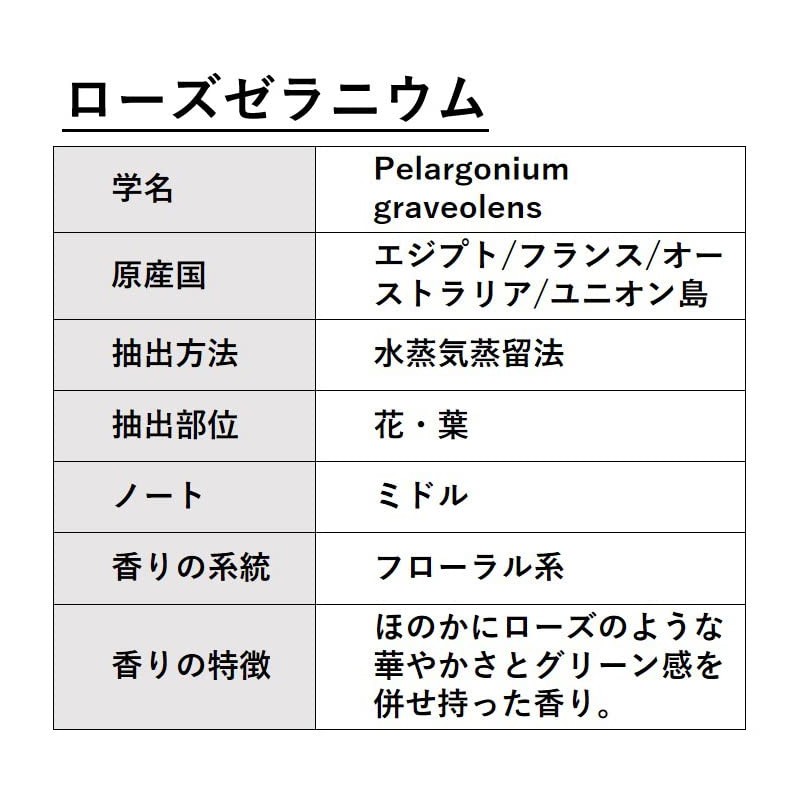 ローズゼラニウム

| 学名 | Pelargonium graveolens |
|---|---|
| 原産国 | エジプト/フランス/オーストラリア/ユニオン島 |
| 抽出方法 | 水蒸気蒸留法 |
| 抽出部位 | 花・葉 |
| ノート | ミドル |
| 香りの系統 | フローラル系 |
| 香りの特徴 | ほのかにローズのような華やかさとグリーン感を併せ持った香り。 |